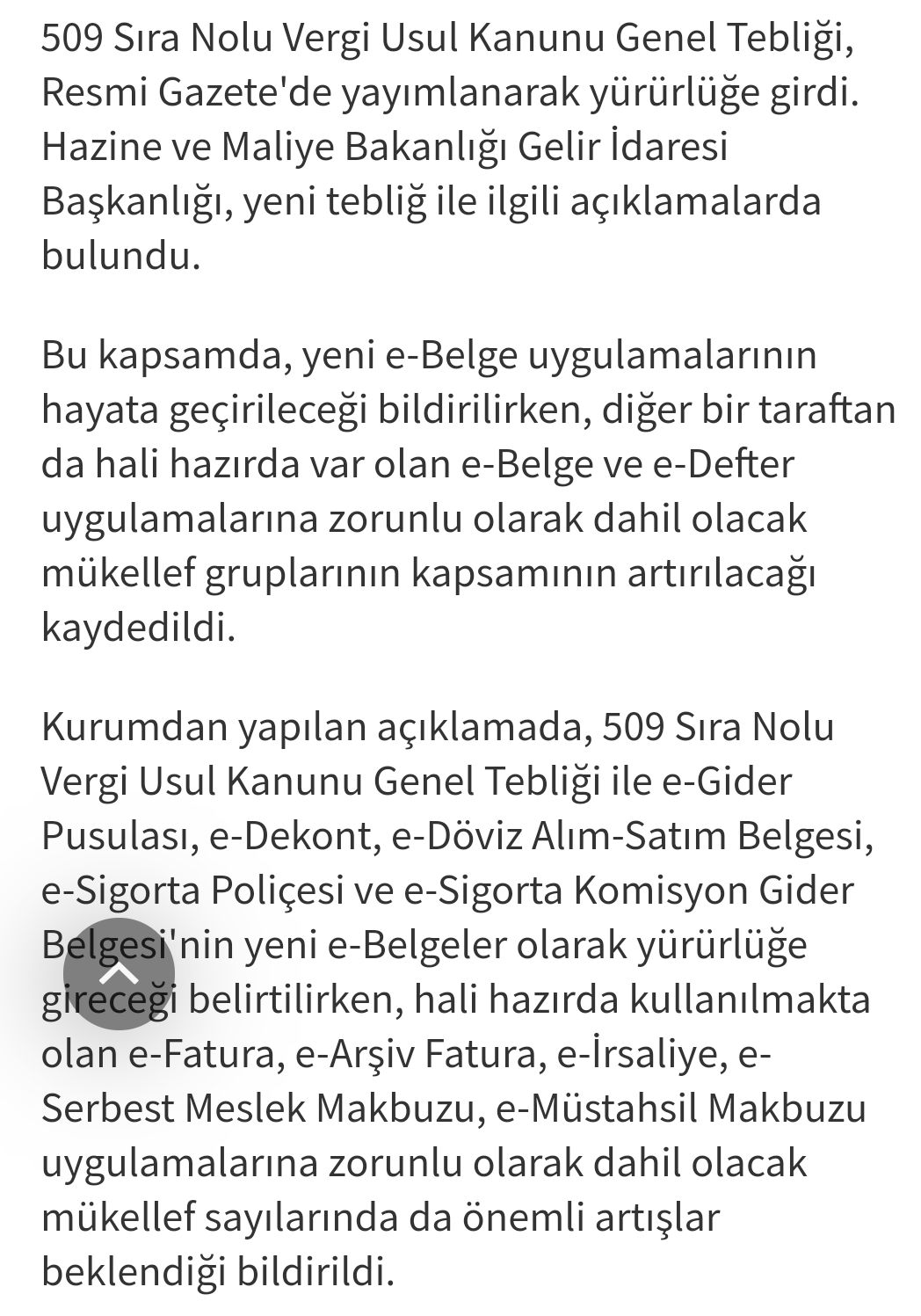 509 Sıra Nolu Vergi Usul Kanunu Genel Tebliği, Resmi Gazete'de yayımlanarak yürürlüğe girdi. Hazine ve Maliye Bakanlığı Gelir İdaresi Başkanlığı, yeni tebliğ ile ilgili açıklamalarda bulundu.

Bu kapsamda, yeni e-Belge uygulamalarının hayata geçirileceği bildirilirken, diğer bir taraftan da hali hazırda var olan e-Belge ve e-Defter uygulamalarına zorunlu olarak dahil olacak mükellef gruplarının kapsamının artırılacağı kaydedildi.

Kurumdan yapılan açıklamada, 509 Sıra Nolu Vergi Usul Kanunu Genel Tebliği ile e-Gider Pusulası, e-Dekont, e-Döviz Alım-Satım Belgesi, e-Sigorta Poliçesi ve e-Sigorta Komisyon Gider Belgesi'nin yeni e-Belgeler olarak yürürlüğe gireceği belirtilirken, hali hazırda kullanılmakta olan e-Fatura, e-Arşiv Fatura, e-İrsaliye, e-Serbest Meslek Makbuzu, e-Müstahsil Makbuzu uygulamalarına zorunlu olarak dahil olacak mükellef sayılarında da önemli artışlar beklendiği bildirildi.